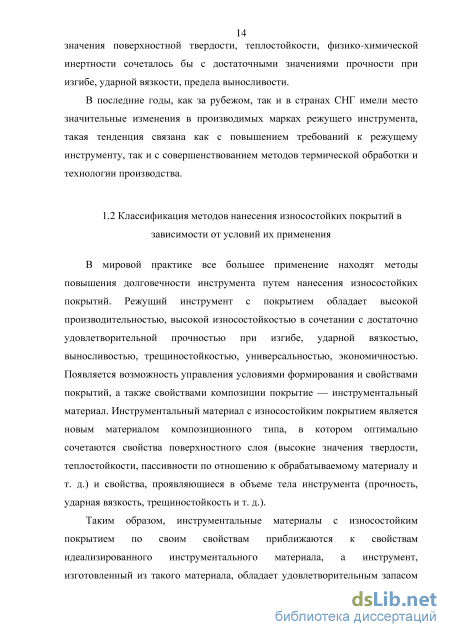 14

значения поверхностной твердости, теплостойкости, физико-химической инертности сочеталось бы с достаточными значениями прочности при изгибе, ударной вязкости, предела выносливости.

В последние годы, как за рубежом, так и в странах СНГ имели место значительные изменения в производимых марках режущего инструмента, такая тенденция связана как с повышением требований к режущему инструменту, так и с совершенствованием методов термической обработки и технологии производства.

1.2 Классификация методов нанесения износостойких покрытий в зависимости от условий их применения

В мировой практике все большее применение находят методы повышения долговечности инструмента путем нанесения износостойких покрытий. Режущий инструмент с покрытием обладает высокой производительностью, высокой износостойкостью в сочетании с достаточно удовлетворительной прочностью при изгибе, ударной вязкостью, выносливостью, трещиностойкостью, универсальностью, экономичностью. Появляется возможность управления условиями формирования и свойствами покрытий, а также свойствами композиции покрытие — инструментальный материал. Инструментальный материал с износостойким покрытием является новым материалом композиционного типа, в котором оптимально сочетаются свойства поверхностного слоя (высокие значения твердости, теплостойкости, пассивности по отношению к обрабатываемому материалу и т. д.) и свойства, проявляющиеся в объеме тела инструмента (прочность, ударная вязкость, трещиностойкость и т. д.).

Таким образом, инструментальные материалы с износостойким покрытием по своим свойствам приближаются к свойствам идеализированного инструментального материала, а инструмент, изготовленный из такого материала, обладает удовлетворительным запасом

dsLib.net
библиотека диссертаций